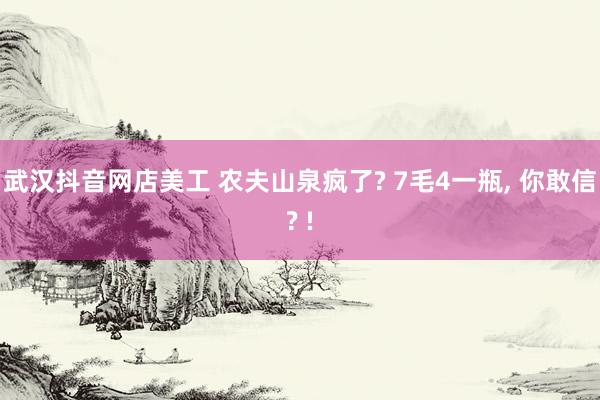 武汉抖音网店美工 农夫山泉疯了? 7毛4一瓶, 你敢信? !